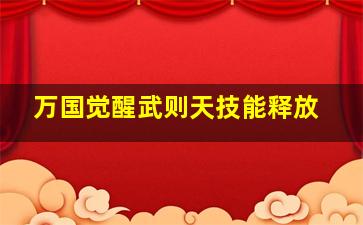 万国觉醒武则天技能释放